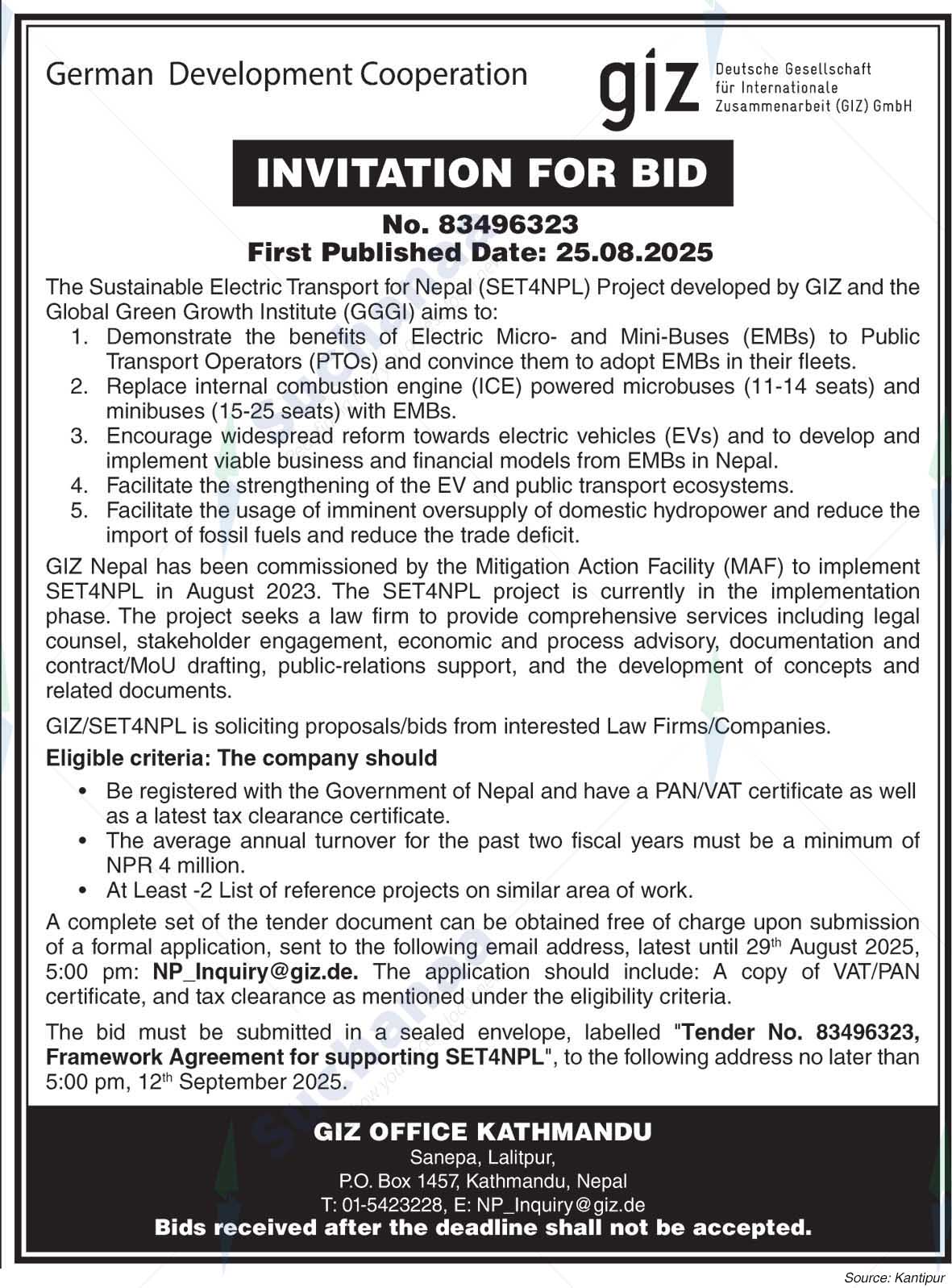 German Development Cooperation

giz Deutsche Gesellschaft für Internationale Zusammenarbeit (GIZ) GmbH

INVITATION FOR BID

No. 83496323
First Published Date: 25.08.2025

The Sustainable Electric Transport for Nepal (SET4NPL) Project developed by GIZ and the Global Green Growth Institute (GGGI) aims to:
1. Demonstrate the benefits of Electric Micro- and Mini-Buses (EMBs) to Public Transport Operators (PTOs) and convince them to adopt EMBs in their fleets.
2. Replace internal combustion engine (ICE) powered microbuses (11-14 seats) and minibuses (15-25 seats) with EMBs.
3. Encourage widespread reform towards electric vehicles (EVs) and to develop and implement viable business and financial models from EMBs in Nepal.
4. Facilitate the strengthening of the EV and public transport ecosystems.
5. Facilitate the usage of imminent oversupply of domestic hydropower and reduce the import of fossil fuels and reduce the trade deficit.

GIZ Nepal has been commissioned by the Mitigation Action Facility (MAF) to implement SET4NPL in August 2023. The SET4NPL project is currently in the implementation phase. The project seeks a law firm to provide comprehensive services including legal counsel, stakeholder engagement, economic and process advisory, documentation and contract/MoU drafting, public-relations support, and the development of concepts and related documents.

GIZ/SET4NPL is soliciting proposals/bids from interested Law Firms/Companies.

Eligible criteria: The company should
• Be registered with the Government of Nepal and have a PAN/VAT certificate as well as a latest tax clearance certificate.
• The average annual turnover for the past two fiscal years must be a minimum of NPR 4 million.
• At Least -2 List of reference projects on similar area of work.

A complete set of the tender document can be obtained free of charge upon submission of a formal application, sent to the following email address, latest until 29th August 2025, 5:00 pm: NP_Inquiry@giz.de. The application should include: A copy of VAT/PAN certificate, and tax clearance as mentioned under the eligibility criteria.

The bid must be submitted in a sealed envelope, labelled "Tender No. 83496323, Framework Agreement for supporting SET4NPL", to the following address no later than 5:00 pm, 12th September 2025.

GIZ OFFICE KATHMANDU
Sanepa, Lalitpur,
P.O. Box 1457, Kathmandu, Nepal
T: 01-5423228, E: NP_Inquiry@giz.de
Bids received after the deadline shall not be accepted.

Source: Kantipur